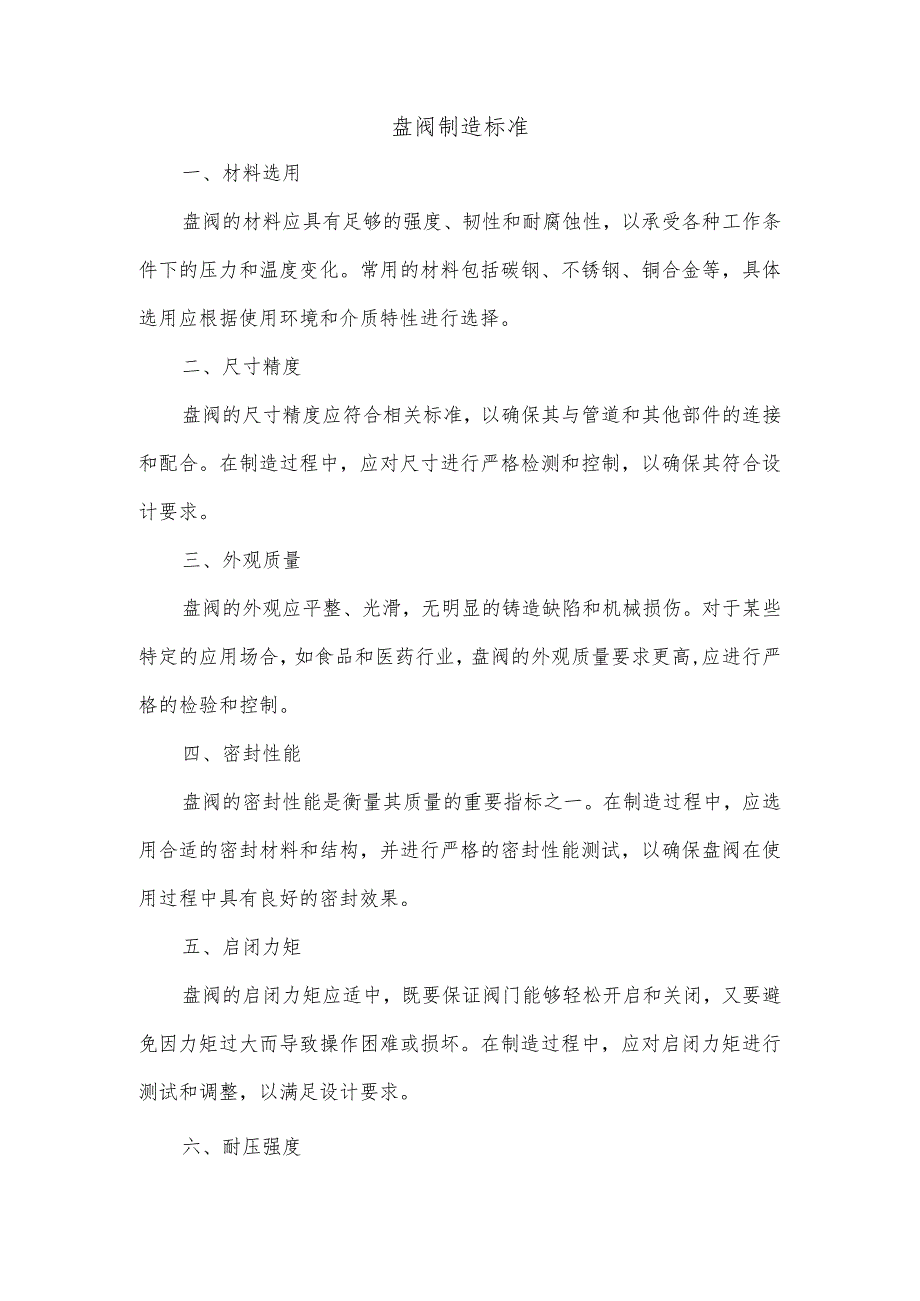 盘阀制造标准

一、材料选用

盘阀的材料应具有足够的强度、韧性和耐腐蚀性，以承受各种工作条件下的压力和温度变化。常用的材料包括碳钢、不锈钢、铜合金等，具体选用应根据使用环境和介质特性进行选择。

二、尺寸精度

盘阀的尺寸精度应符合相关标准，以确保其与管道和其他部件的连接和配合。在制造过程中，应对尺寸进行严格检测和控制，以确保其符合设计要求。

三、外观质量

盘阀的外观应平整、光滑，无明显的铸造缺陷和机械损伤。对于某些特定的应用场合，如食品和医药行业，盘阀的外观质量要求更高,应进行严格的检验和控制。

四、密封性能

盘阀的密封性能是衡量其质量的重要指标之一。在制造过程中，应选用合适的密封材料和结构，并进行严格的密封性能测试，以确保盘阀在使用过程中具有良好的密封效果。

五、启闭力矩

盘阀的启闭力矩应适中，既要保证阀门能够轻松开启和关闭，又要避免因力矩过大而导致操作困难或损坏。在制造过程中，应对启闭力矩进行测试和调整，以满足设计要求。

六、耐压强度